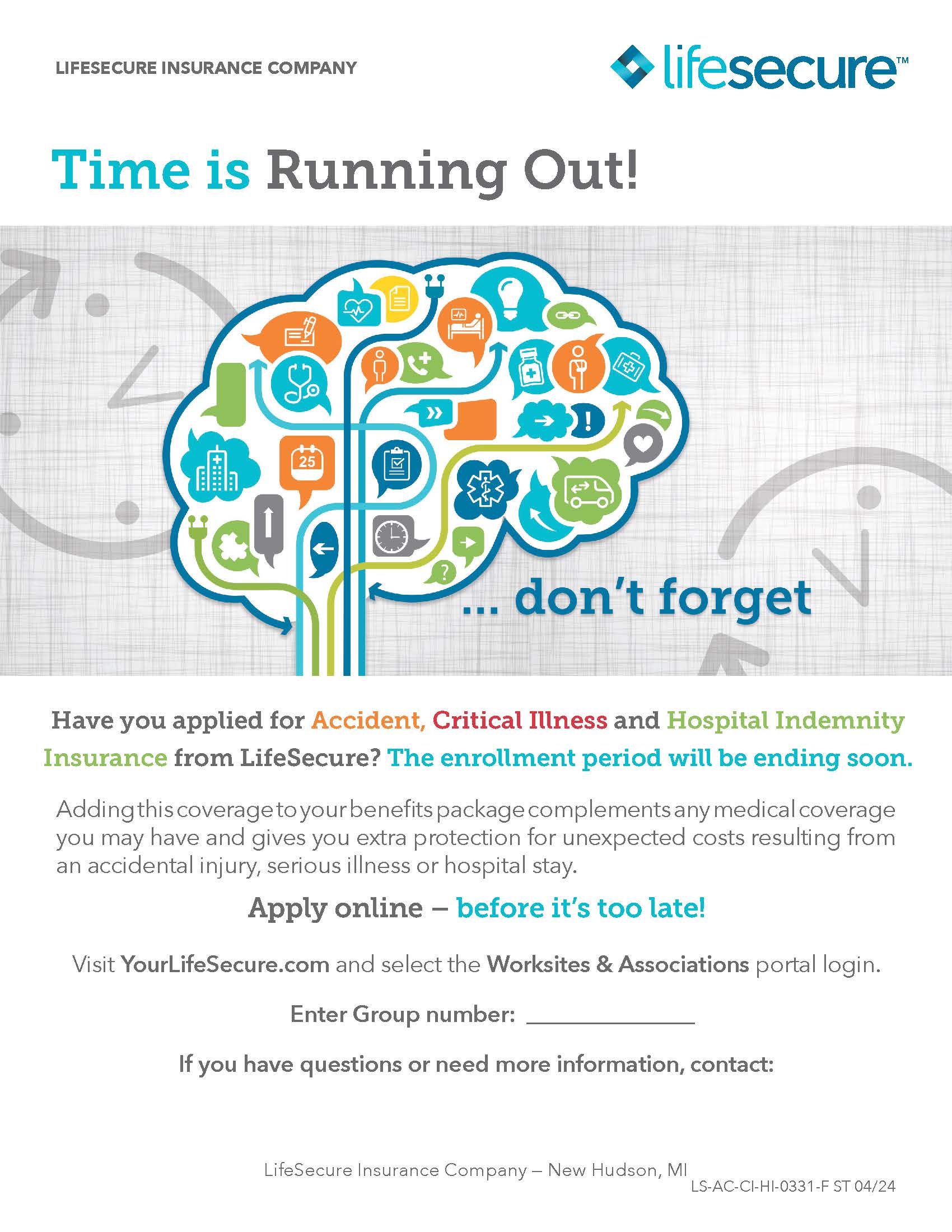 LIFESECURE INSURANCE COMPANY

lifesecure™

Time is Running Out!

25

... don't forget

Have you applied for Accident, Critical Illness and Hospital Indemnity Insurance from LifeSecure? The enrollment period will be ending soon.

Adding this coverage to your benefits package complements any medical coverage you may have and gives you extra protection for unexpected costs resulting from an accidental injury, serious illness or hospital stay.

Apply online – before it's too late!

Visit YourLifeSecure.com and select the Worksites & Associations portal login.

Enter Group number: ____

If you have questions or need more information, contact:

LifeSecure Insurance Company – New Hudson, MI

LS-AC-CI-HI-0331-F ST 04/24